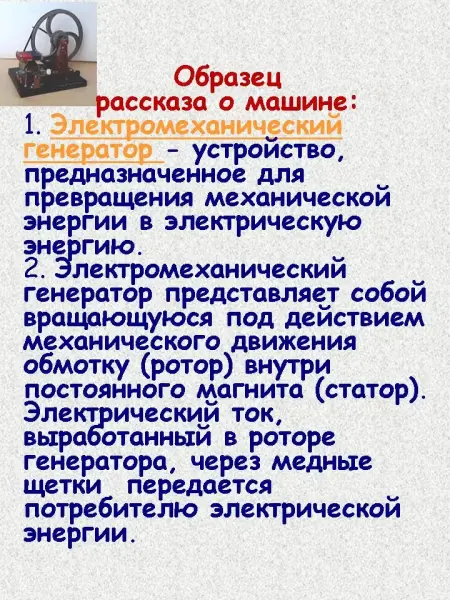 Образец рассказа о машине:

1. Электромеханический генератор - устройство, предназначенное для превращения механической энергии в электрическую энергию.
2. Электромеханический генератор представляет собой вращающуюся под действием механического движения обмотку (ротор) внутри постоянного магнита (статор). Электрический ток, выработанный в роторе генератора, через медные щетки передается потребителю электрической энергии.